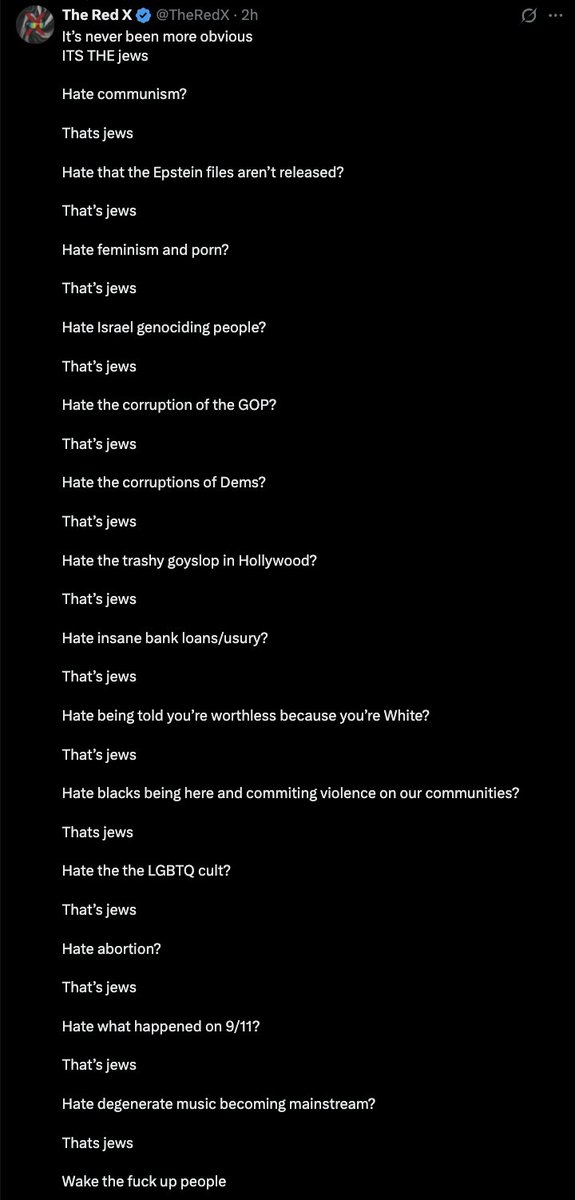 The Red X @TheRedX · 2h
It's never been more obvious
ITS THE jews

Hate communism?

Thats jews

Hate that the Epstein files aren't released?

That's jews

Hate feminism and porn?

That's jews

Hate Israel genociding people?

That's jews

Hate the corruption of the GOP?

That's jews

Hate the corruptions of Dems?

That's jews

Hate the trashy goyslop in Hollywood?

That's jews

Hate insane bank loans/usury?

That's jews

Hate being told you're worthless because you're White?

That's jews

Hate blacks being here and commiting violence on our communities?

Thats jews

Hate the the LGBTQ cult?

That's jews

Hate abortion?

That's jews

Hate what happened on 9/11?

That's jews

Hate degenerate music becoming mainstream?

Thats jews

Wake the fuck up people